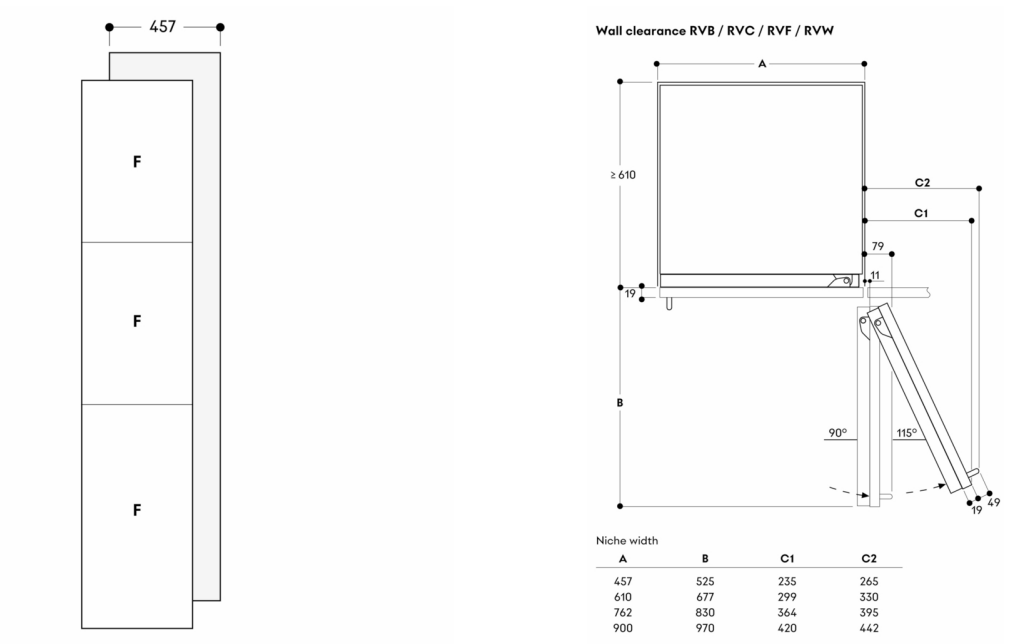 457

F

F

F

Wall clearance RVB / RVC / RVF / RVW

A

≥ 610

C2

C1

79

11

19

B

90°

115°

19

49

Niche width

| A | B | C1 | C2 |
|---|---|---|---|
| 457 | 525 | 235 | 265 |
| 610 | 677 | 299 | 330 |
| 762 | 830 | 364 | 395 |
| 900 | 970 | 420 | 442 |